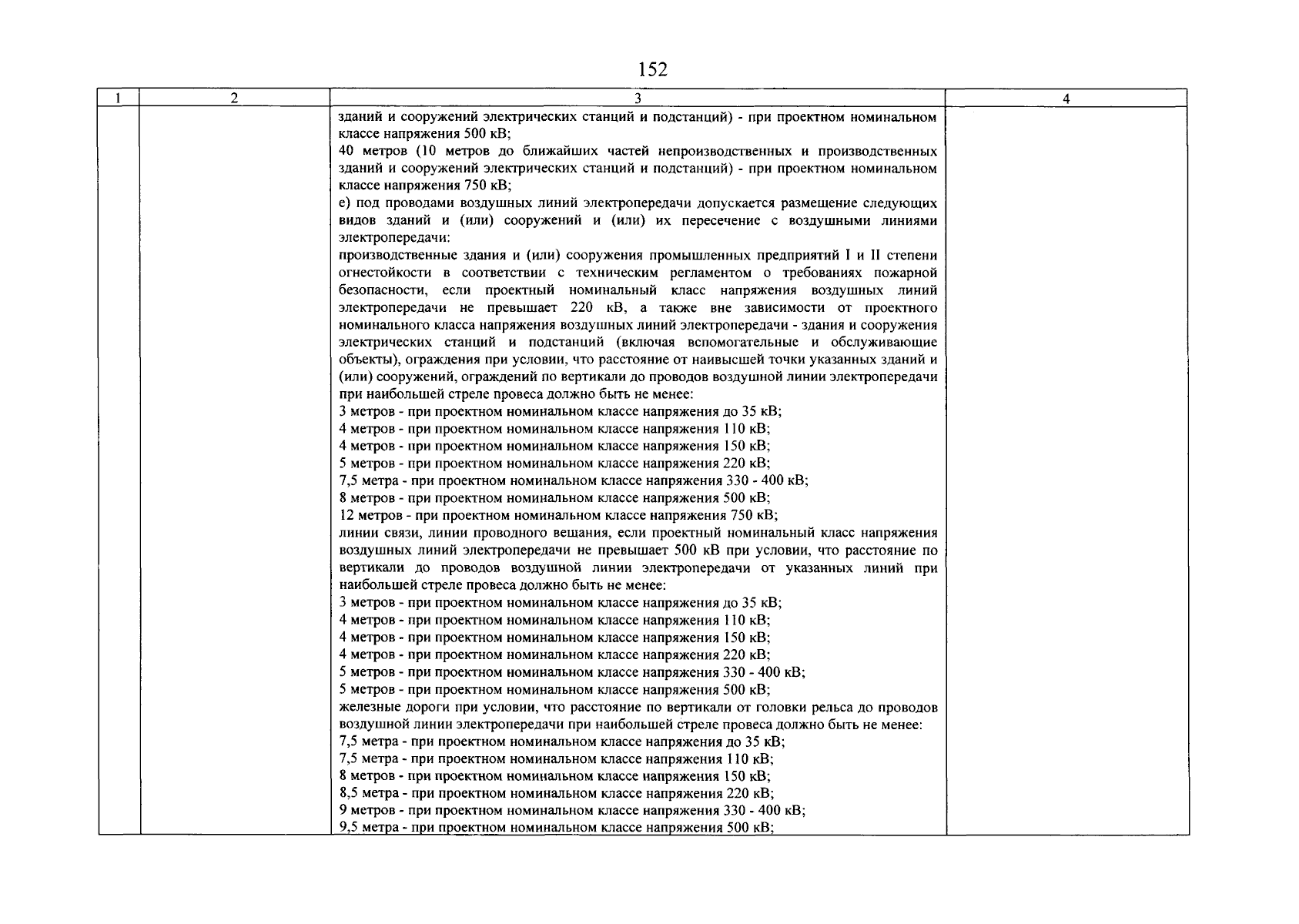 152

| 1 | 2 | 3 | 4 |
|---|---|---|---|
| | | зданий и сооружений электрических станций и подстанций) - при проектном номинальном классе напряжения 500 кВ;<br>40 метров (10 метров до ближайших частей непроизводственных и производственных зданий и сооружений электрических станций и подстанций) - при проектном номинальном классе напряжения 750 кВ;<br>е) под проводами воздушных линий электропередачи допускается размещение следующих видов зданий и (или) сооружений и (или) их пересечение с воздушными линиями электропередачи:<br>производственные здания и (или) сооружения промышленных предприятий I и II степени огнестойкости в соответствии с техническим регламентом о требованиях пожарной безопасности, если проектный номинальный класс напряжения воздушных линий электропередачи не превышает 220 кВ, а также вне зависимости от проектного номинального класса напряжения воздушных линий электропередачи - здания и сооружения электрических станций и подстанций (включая вспомогательные и обслуживающие объекты), ограждения при условии, что расстояние от наивысшей точки указанных зданий и (или) сооружений, ограждений по вертикали до проводов воздушной линии электропередачи при наибольшей стреле провеса должно быть не менее:<br>3 метров - при проектном номинальном классе напряжения до 35 кВ;<br>4 метров - при проектном номинальном классе напряжения 110 кВ;<br>4 метров - при проектном номинальном классе напряжения 150 кВ;<br>5 метров - при проектном номинальном классе напряжения 220 кВ;<br>7,5 метра - при проектном номинальном классе напряжения 330 - 400 кВ;<br>8 метров - при проектном номинальном классе напряжения 500 кВ;<br>12 метров - при проектном номинальном классе напряжения 750 кВ;<br>линии связи, линии проводного вещания, если проектный номинальный класс напряжения воздушных линий электропередачи не превышает 500 кВ при условии, что расстояние по вертикали до проводов воздушной линии электропередачи от указанных линий при наибольшей стреле провеса должно быть не менее:<br>3 метров - при проектном номинальном классе напряжения до 35 кВ;<br>4 метров - при проектном номинальном классе напряжения 110 кВ;<br>4 метров - при проектном номинальном классе напряжения 150 кВ;<br>4 метров - при проектном номинальном классе напряжения 220 кВ;<br>5 метров - при проектном номинальном классе напряжения 330 - 400 кВ;<br>5 метров - при проектном номинальном классе напряжения 500 кВ;<br>железные дороги при условии, что расстояние по вертикали от головки рельса до проводов воздушной линии электропередачи при наибольшей стреле провеса должно быть не менее:<br>7,5 метра - при проектном номинальном классе напряжения до 35 кВ;<br>7,5 метра - при проектном номинальном классе напряжения 110 кВ;<br>8 метров - при проектном номинальном классе напряжения 150 кВ;<br>8,5 метра - при проектном номинальном классе напряжения 220 кВ;<br>9 метров - при проектном номинальном классе напряжения 330 - 400 кВ;<br>9,5 метра - при проектном номинальном классе напряжения 500 кВ; | |